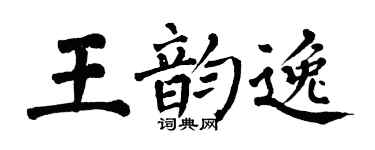 王韵逸

词典网